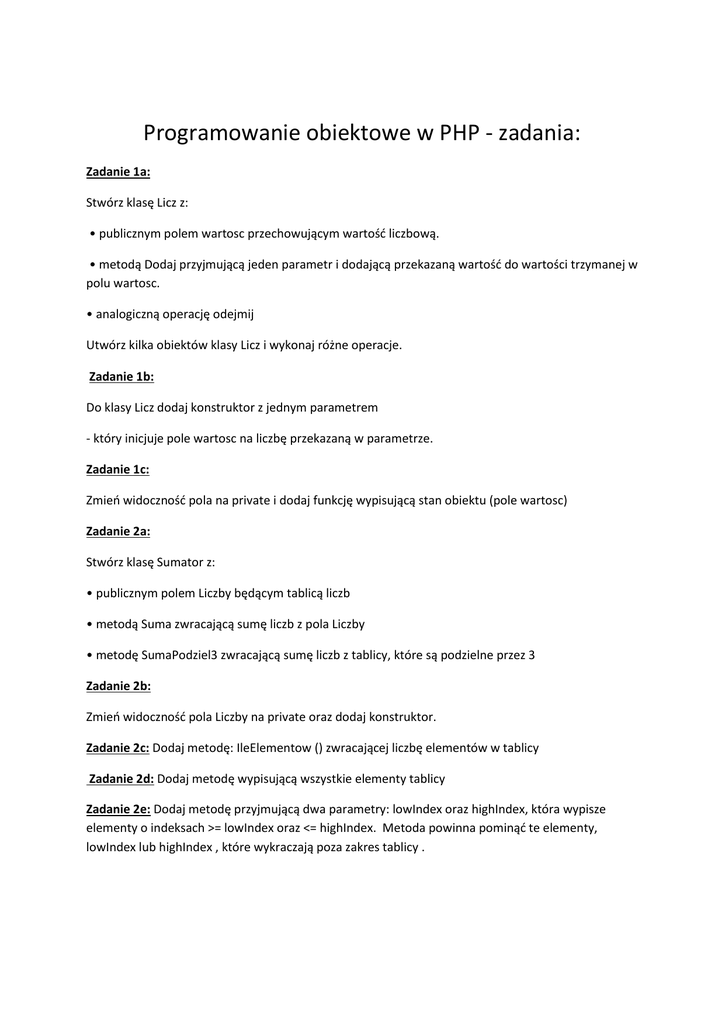 Programowanie obiektowe w PHP - zadania:

Zadanie 1a:

Stwórz klasę Licz z:

• publicznym polem wartosc przechowującym wartość liczbową.

• metodą Dodaj przyjmującą jeden parametr i dodającą przekazaną wartość do wartości trzymanej w polu wartosc.

• analogiczną operację odejmij

Utwórz kilka obiektów klasy Licz i wykonaj różne operacje.

Zadanie 1b:

Do klasy Licz dodaj konstruktor z jednym parametrem

- który inicjuje pole wartosc na liczbę przekazaną w parametrze.

Zadanie 1c:

Zmień widoczność pola na private i dodaj funkcję wypisującą stan obiektu (pole wartosc)

Zadanie 2a:

Stwórz klasę Sumator z:

• publicznym polem Liczby będącym tablicą liczb

• metodą Suma zwracającą sumę liczb z pola Liczby

• metodę SumaPodziel3 zwracającą sumę liczb z tablicy, które są podzielne przez 3

Zadanie 2b:

Zmień widoczność pola Liczby na private oraz dodaj konstruktor.

Zadanie 2c: Dodaj metodę: IleElementow () zwracającej liczbę elementów w tablicy

Zadanie 2d: Dodaj metodę wypisującą wszystkie elementy tablicy

Zadanie 2e: Dodaj metodę przyjmującą dwa parametry: lowIndex oraz highIndex, która wypisze elementy o indeksach >= lowIndex oraz <= highIndex. Metoda powinna pominąć te elementy, lowIndex lub highIndex , które wykraczają poza zakres tablicy .